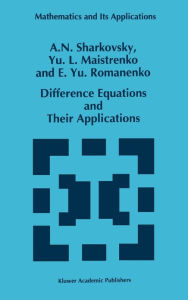 Mathematics and Its Applications

A.N. Sharkovsky,
Yu. L. Maistrenko
and E. Yu. Romanenko

Difference Equations and Their Applications

Kluwer Academic Publishers